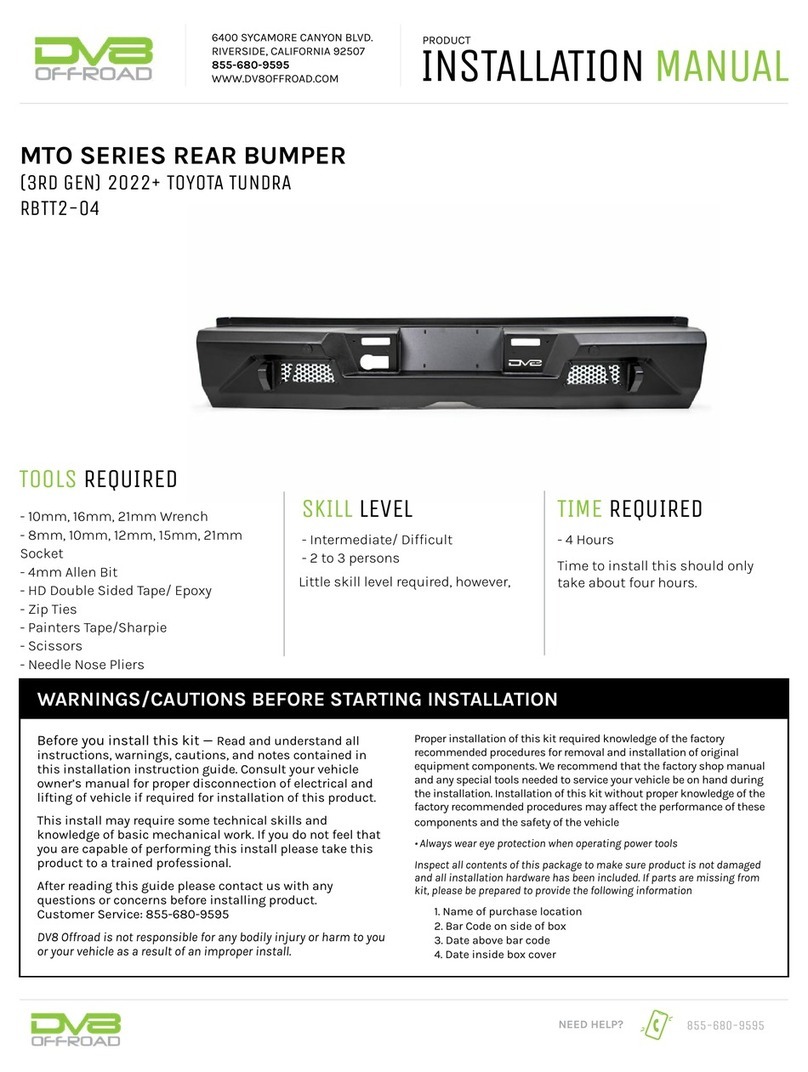 DV8 OFFROAD

6400 SYCAMORE CANYON BLVD.
RIVERSIDE, CALIFORNIA 92507
855-680-9595
WWW.DV8OFFROAD.COM

PRODUCT
INSTALLATION MANUAL

MTO SERIES REAR BUMPER
(3RD GEN) 2022+ TOYOTA TUNDRA
RBTT2-04

DV8

TOOLS REQUIRED

- 10mm, 16mm, 21mm Wrench
- 8mm, 10mm, 12mm, 15mm, 21mm Socket
- 4mm Allen Bit
- HD Double Sided Tape/ Epoxy
- Zip Ties
- Painters Tape/Sharpie
- Scissors
- Needle Nose Pliers

SKILL LEVEL

- Intermediate/ Difficult
- 2 to 3 persons

Little skill level required, however,

TIME REQUIRED

- 4 Hours

Time to install this should only take about four hours.

WARNINGS/CAUTIONS BEFORE STARTING INSTALLATION

Before you install this kit — Read and understand all instructions, warnings, cautions, and notes contained in this installation instruction guide. Consult your vehicle owner's manual for proper disconnection of electrical and lifting of vehicle if required for installation of this product.

This install may require some technical skills and knowledge of basic mechanical work. If you do not feel that you are capable of performing this install please take this product to a trained professional.

After reading this guide please contact us with any questions or concerns before installing product.
Customer Service: 855-680-9595

DV8 Offroad is not responsible for any bodily injury or harm to you or your vehicle as a result of an improper install.

Proper installation of this kit required knowledge of the factory recommended procedures for removal and installation of original equipment components. We recommend that the factory shop manual and any special tools needed to service your vehicle be on hand during the installation. Installation of this kit without proper knowledge of the factory recommended procedures may affect the performance of these components and the safety of the vehicle

• Always wear eye protection when operating power tools

Inspect all contents of this package to make sure product is not damaged and all installation hardware has been included. If parts are missing from kit, please be prepared to provide the following information

1. Name of purchase location
2. Bar Code on side of box
3. Date above bar code
4. Date inside box cover

DV8 OFFROAD

NEED HELP? 855-680-9595